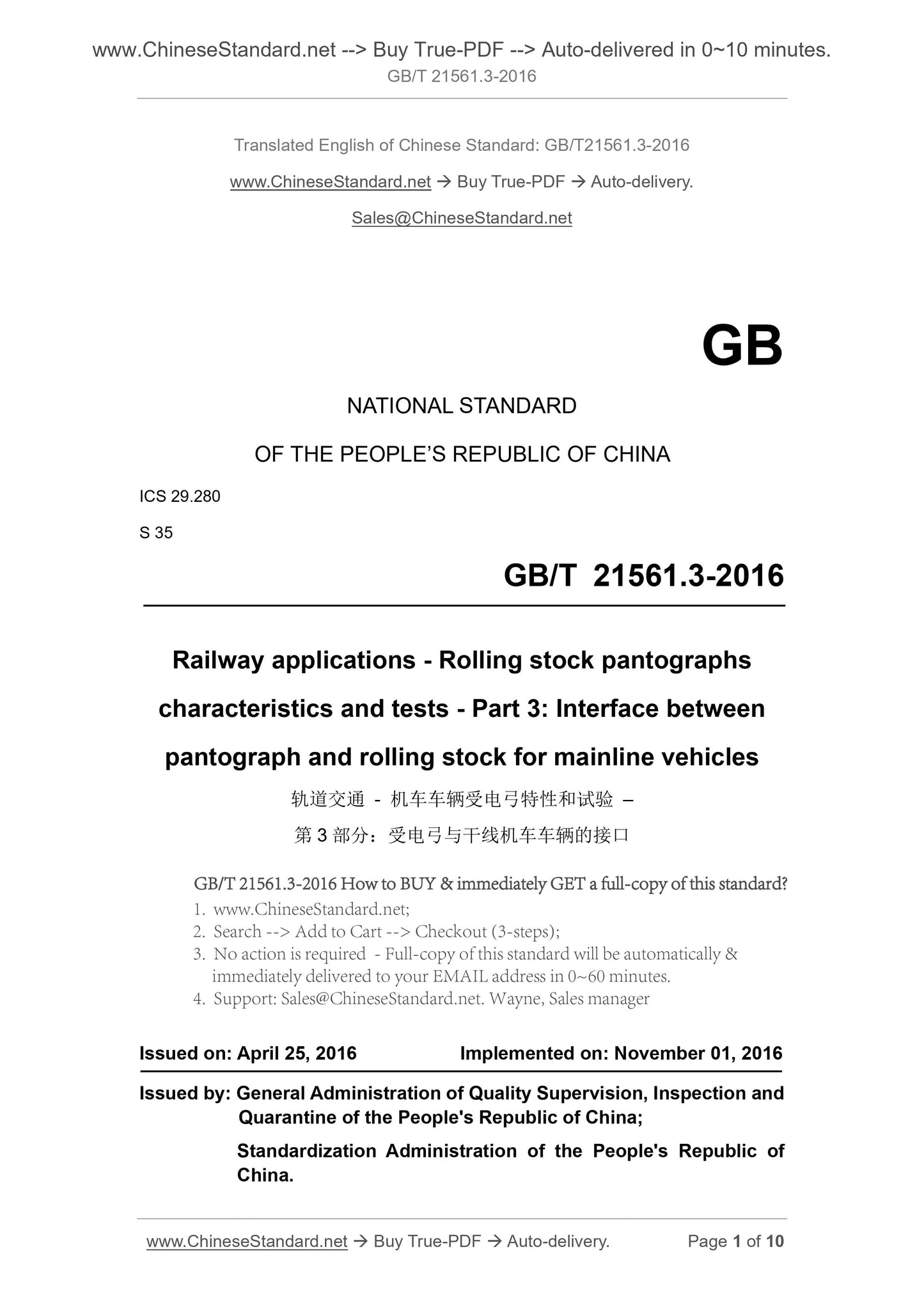 www.ChineseStandard.net --> Buy True-PDF --> Auto-delivered in 0~10 minutes.
GB/T 21561.3-2016

Translated English of Chinese Standard: GB/T21561.3-2016

www.ChineseStandard.net → Buy True-PDF → Auto-delivery.

Sales@ChineseStandard.net

GB

NATIONAL STANDARD

OF THE PEOPLE'S REPUBLIC OF CHINA

ICS 29.280

S 35

GB/T 21561.3-2016

Railway applications - Rolling stock pantographs characteristics and tests - Part 3: Interface between pantograph and rolling stock for mainline vehicles

轨道交通 - 机车车辆受电弓特性和试验 –

第 3 部分：受电弓与干线机车车辆的接口

GB/T 21561.3-2016 How to BUY & immediately GET a full-copy of this standard?

1. www.ChineseStandard.net;
2. Search --> Add to Cart --> Checkout (3-steps);
3. No action is required - Full-copy of this standard will be automatically & immediately delivered to your EMAIL address in 0~60 minutes.
4. Support: Sales@ChineseStandard.net. Wayne, Sales manager

Issued on: April 25, 2016 Implemented on: November 01, 2016

Issued by: General Administration of Quality Supervision, Inspection and Quarantine of the People's Republic of China;

Standardization Administration of the People's Republic of China.

www.ChineseStandard.net → Buy True-PDF → Auto-delivery. Page 1 of 10